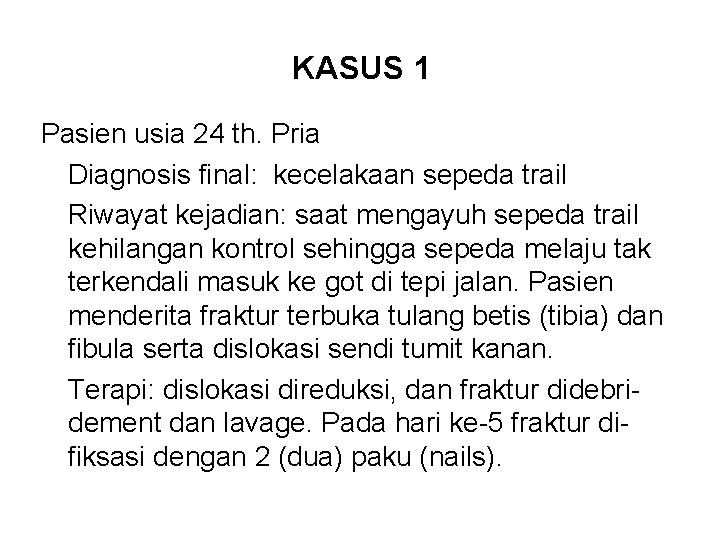 KASUS 1

Pasien usia 24 th. Pria

Diagnosis final: kecelakaan sepeda trail

Riwayat kejadian: saat mengayuh sepeda trail kehilangan kontrol sehingga sepeda melaju tak terkendali masuk ke got di tepi jalan. Pasien menderita fraktur terbuka tulang betis (tibia) dan fibula serta dislokasi sendi tumit kanan.

Terapi: dislokasi direduksi, dan fraktur didebridement dan lavage. Pada hari ke-5 fraktur difiksasi dengan 2 (dua) paku (nails).